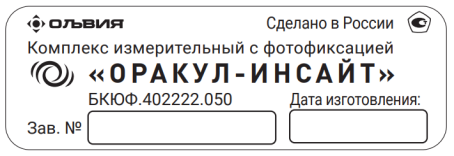 ОЛЬВИЯ

Сделано в России

Комплекс измерительный с фотофиксацией

«ОРАКУЛ-ИНСАЙТ»

БКЮФ.402222.050

Дата изготовления:

Зав. №